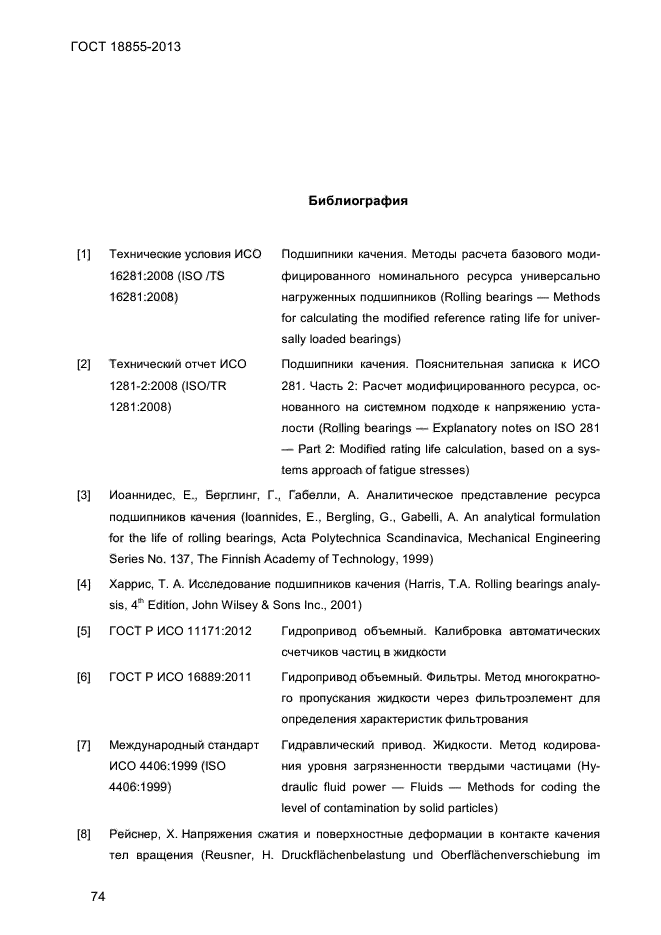 ГОСТ 18855-2013

Библиография

[1] Технические условия ИСО 16281:2008 (ISO /TS 16281:2008) Подшипники качения. Методы расчета базового модифицированного номинального ресурса универсально нагруженных подшипников (Rolling bearings — Methods for calculating the modified reference rating life for universally loaded bearings)

[2] Технический отчет ИСО 1281-2:2008 (ISO/TR 1281:2008) Подшипники качения. Пояснительная записка к ИСО 281. Часть 2: Расчет модифицированного ресурса, основанного на системном подходе к напряжению усталости (Rolling bearings — Explanatory notes on ISO 281 — Part 2: Modified rating life calculation, based on a systems approach of fatigue stresses)

[3] Иоаннидес, Е., Берглинг, Г., Габелли, А. Аналитическое представление ресурса подшипников качения (Ioannides, E., Bergling, G., Gabelli, A. An analytical formulation for the life of rolling bearings, Acta Polytechnica Scandinavica, Mechanical Engineering Series No. 137, The Finnish Academy of Technology, 1999)

[4] Харрис, Т. А. Исследование подшипников качения (Harris, T.A. Rolling bearings analysis, $4^{th}$ Edition, John Wilsey & Sons Inc., 2001)

[5] ГОСТ Р ИСО 11171:2012 Гидропривод объемный. Калибровка автоматических счетчиков частиц в жидкости

[6] ГОСТ Р ИСО 16889:2011 Гидропривод объемный. Фильтры. Метод многократного пропускания жидкости через фильтроэлемент для определения характеристик фильтрования

[7] Международный стандарт ИСО 4406:1999 (ISO 4406:1999) Гидравлический привод. Жидкости. Метод кодирования уровня загрязненности твердыми частицами (Hydraulic fluid power — Fluids — Methods for coding the level of contamination by solid particles)

[8] Рейснер, Х. Напряжения сжатия и поверхностные деформации в контакте качения тел вращения (Reusner, H. Druckflächenbelastung und Oberflächenverschiebung im

74